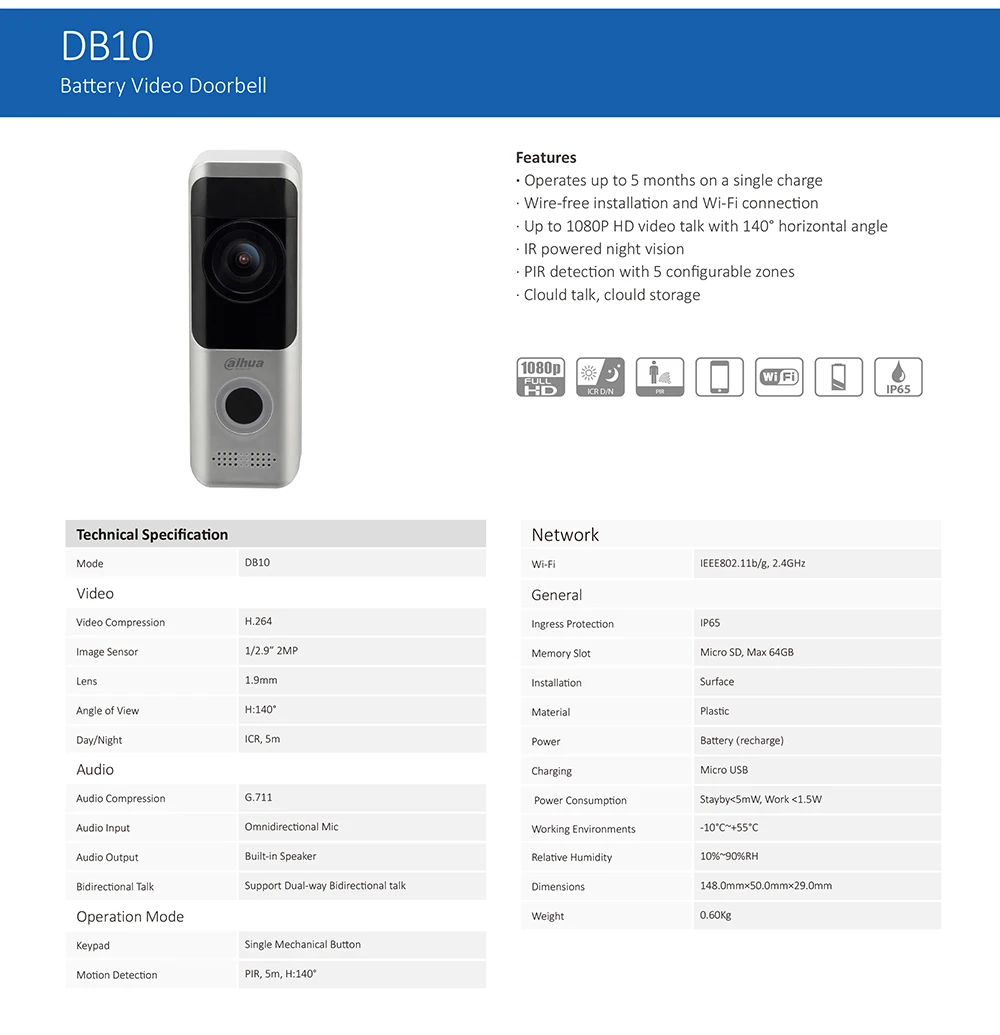 DB10
Battery Video Doorbell

alhua

Features
· Operates up to 5 months on a single charge
· Wire-free installation and Wi-Fi connection
· Up to 1080P HD video talk with 140° horizontal angle
· IR powered night vision
· PIR detection with 5 configurable zones
· Clould talk, clould storage

1080p FULL HD
ICR D/N
PIR
WiFi
IP65

Technical Specification

Mode DB10

Video

Video Compression H.264
Image Sensor 1/2.9" 2MP
Lens 1.9mm
Angle of View H:140°
Day/Night ICR, 5m

Audio

Audio Compression G.711
Audio Input Omnidirectional Mic
Audio Output Built-in Speaker
Bidirectional Talk Support Dual-way Bidirectional talk

Operation Mode

Keypad Single Mechanical Button
Motion Detection PIR, 5m, H:140°

Network

Wi-Fi IEEE802.11b/g, 2.4GHz

General

Ingress Protection IP65
Memory Slot Micro SD, Max 64GB
Installation Surface
Material Plastic
Power Battery (recharge)
Charging Micro USB
Power Consumption Stayby<5mW, Work <1.5W
Working Environments -10°C~+55°C
Relative Humidity 10%~90%RH
Dimensions 148.0mm×50.0mm×29.0mm
Weight 0.60Kg